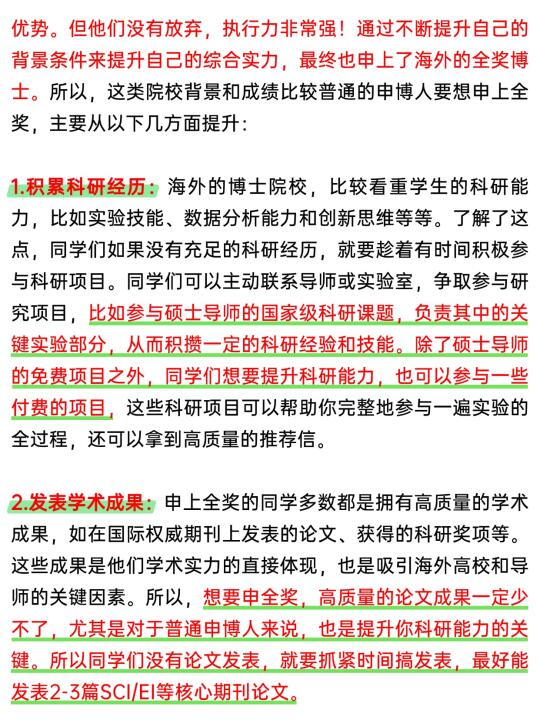 优势。但他们没有放弃，执行力非常强！通过不断提升自己的背景条件来提升自己的综合实力，最终也申上了海外的全奖博士。所以，这类院校背景和成绩比较普通的申博人要想申上全奖，主要从以下几方面提升：

1.积累科研经历：海外的博士院校，比较看重学生的科研能力，比如实验技能、数据分析能力和创新思维等等。了解了这点，同学们如果没有充足的科研经历，就要趁着有时间积极参与科研项目。同学们可以主动联系导师或实验室，争取参与研究项目，比如参与硕士导师的国家级科研课题，负责其中的关键实验部分，从而积攒一定的科研经验和技能。除了硕士导师的免费项目之外，同学们想要提升科研能力，也可以参与一些付费的项目，这些科研项目可以帮助你完整地参与一遍实验的全过程，还可以拿到高质量的推荐信。

2.发表学术成果：申上全奖的同学多数都是拥有高质量的学术成果，如在国际权威期刊上发表的论文、获得的科研奖项等。这些成果是他们学术实力的直接体现，也是吸引海外高校和导师的关键因素。所以，想要申全奖，高质量的论文成果一定少不了，尤其是对于普通申博人来说，也是提升你科研能力的关键。所以同学们没有论文发表，就要抓紧时间搞发表，最好能发表2-3篇SCI/EI等核心期刊论文。